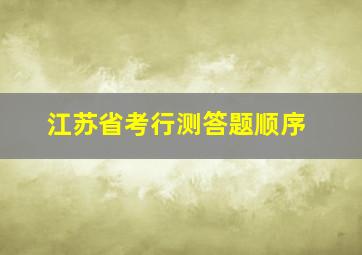 江苏省考行测答题顺序